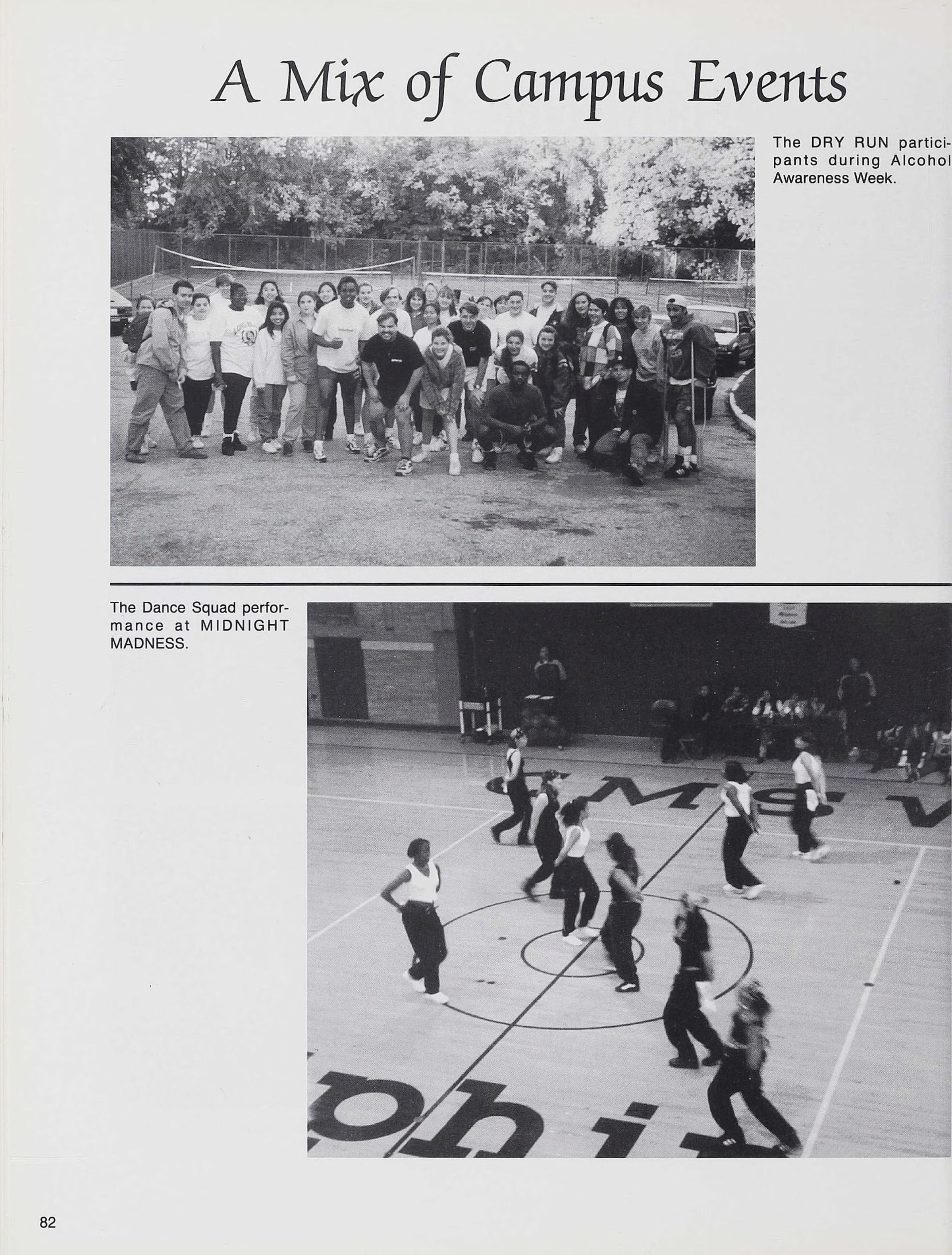 A Mix of Campus Events

The DRY RUN participants during Alcohol Awareness Week.

The Dance Squad performance at MIDNIGHT MADNESS.

82